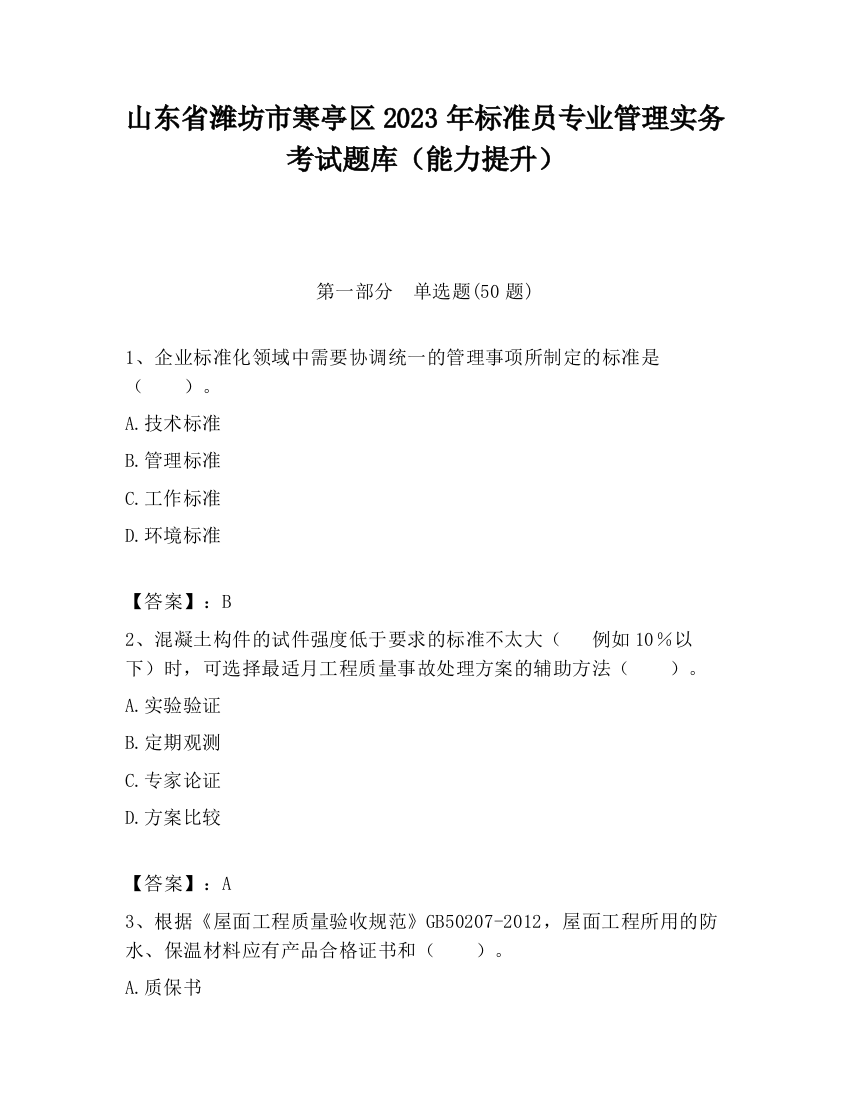 山东省潍坊市寒亭区2023年标准员专业管理实务考试题库（能力提升）

第一部分　单选题(50题)

1、企业标准化领域中需要协调统一的管理事项所制定的标准是（　　）。

A.技术标准

B.管理标准

C.工作标准

D.环境标准

【答案】：B

2、混凝土构件的试件强度低于要求的标准不太大（　　例如10％以下）时，可选择最适月工程质量事故处理方案的辅助方法（　　）。

A.实验验证

B.定期观测

C.专家论证

D.方案比较

【答案】：A

3、根据《屋面工程质量验收规范》GB50207-2012，屋面工程所用的防水、保温材料应有产品合格证书和（　　）。

A.质保书